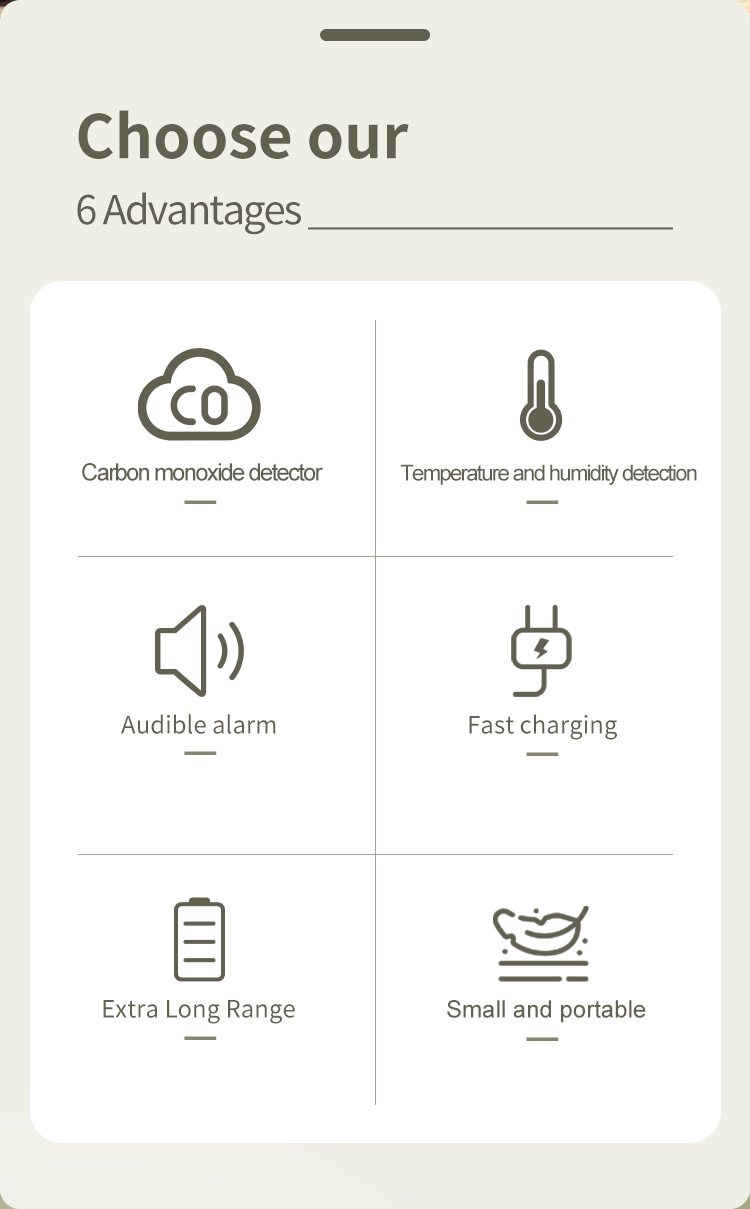 Choose our

6 Advantages

CO

Carbon monoxide detector

Temperature and humidity detection

Audible alarm

Fast charging

Extra Long Range

Small and portable